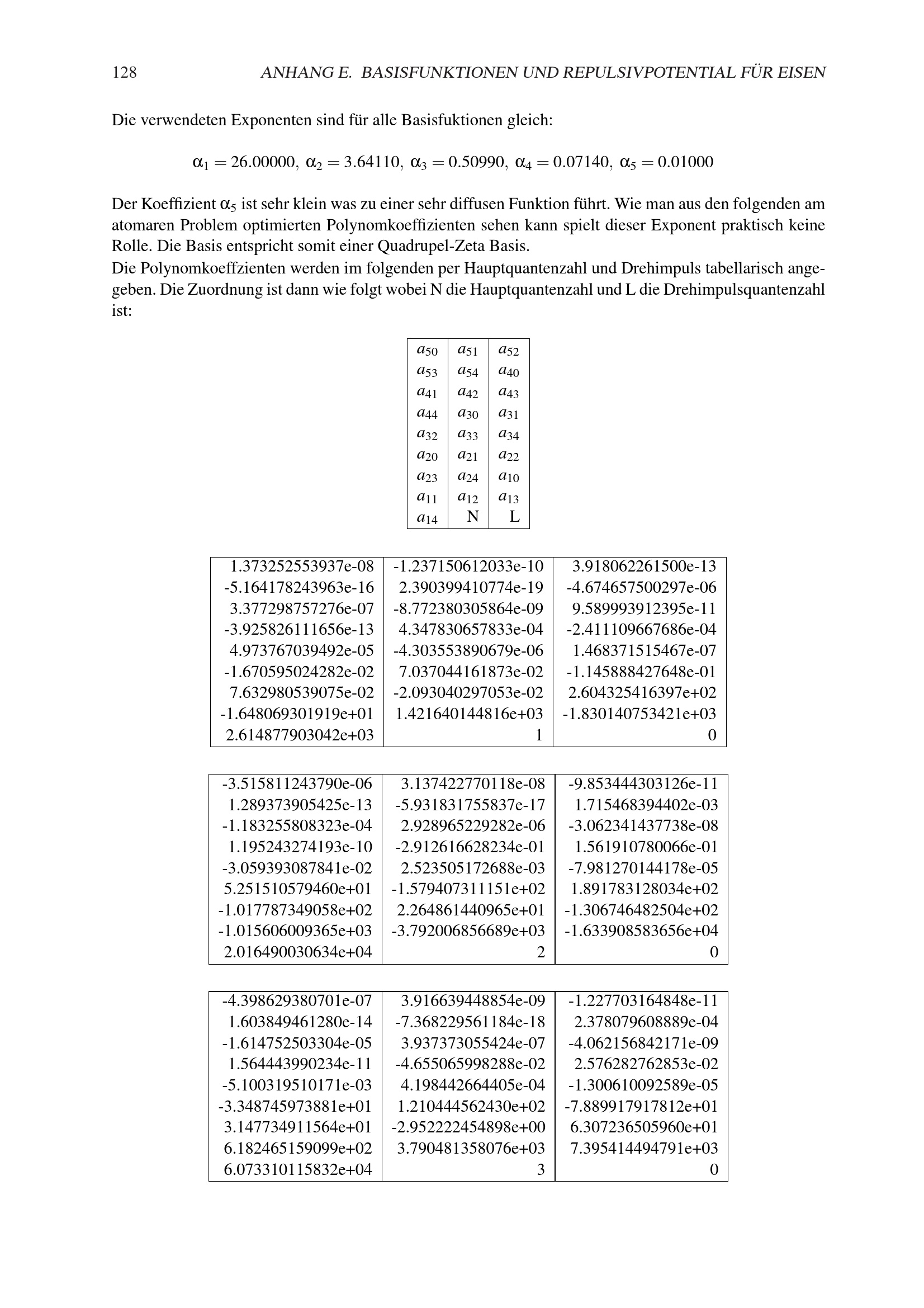 128 ANHANG E. BASISFUNKTIONEN UND REPULSIVPOTENTIAL FÜR EISEN

Die verwendeten Exponenten sind für alle Basisfuktionen gleich:

$\alpha_1 = 26.00000,\ \alpha_2 = 3.64110,\ \alpha_3 = 0.50990,\ \alpha_4 = 0.07140,\ \alpha_5 = 0.01000$

Der Koeffizient $\alpha_5$ ist sehr klein was zu einer sehr diffusen Funktion führt. Wie man aus den folgenden am atomaren Problem optimierten Polynomkoeffizienten sehen kann spielt dieser Exponent praktisch keine Rolle. Die Basis entspricht somit einer Quadrupel-Zeta Basis.
Die Polynomkoeffzienten werden im folgenden per Hauptquantenzahl und Drehimpuls tabellarisch angegeben. Die Zuordnung ist dann wie folgt wobei N die Hauptquantenzahl und L die Drehimpulsquantenzahl ist:

| | | |
|---|---|---|
| $a_{50}$ | $a_{51}$ | $a_{52}$ |
| $a_{53}$ | $a_{54}$ | $a_{40}$ |
| $a_{41}$ | $a_{42}$ | $a_{43}$ |
| $a_{44}$ | $a_{30}$ | $a_{31}$ |
| $a_{32}$ | $a_{33}$ | $a_{34}$ |
| $a_{20}$ | $a_{21}$ | $a_{22}$ |
| $a_{23}$ | $a_{24}$ | $a_{10}$ |
| $a_{11}$ | $a_{12}$ | $a_{13}$ |
| $a_{14}$ | N | L |

| | | |
|---|---|---|
| 1.373252553937e-08 | -1.237150612033e-10 | 3.918062261500e-13 |
| -5.164178243963e-16 | 2.390399410774e-19 | -4.674657500297e-06 |
| 3.377298757276e-07 | -8.772380305864e-09 | 9.589993912395e-11 |
| -3.925826111656e-13 | 4.347830657833e-04 | -2.411109667686e-04 |
| 4.973767039492e-05 | -4.303553890679e-06 | 1.468371515467e-07 |
| -1.670595024282e-02 | 7.037044161873e-02 | -1.145888427648e-01 |
| 7.632980539075e-02 | -2.093040297053e-02 | 2.604325416397e+02 |
| -1.648069301919e+01 | 1.421640144816e+03 | -1.830140753421e+03 |
| 2.614877903042e+03 | 1 | 0 |

| | | |
|---|---|---|
| -3.515811243790e-06 | 3.137422770118e-08 | -9.853444303126e-11 |
| 1.289373905425e-13 | -5.931831755837e-17 | 1.715468394402e-03 |
| -1.183255808323e-04 | 2.928965229282e-06 | -3.062341437738e-08 |
| 1.195243274193e-10 | -2.912616628234e-01 | 1.561910780066e-01 |
| -3.059393087841e-02 | 2.523505172688e-03 | -7.981270144178e-05 |
| 5.251510579460e+01 | -1.579407311151e+02 | 1.891783128034e+02 |
| -1.017787349058e+02 | 2.264861440965e+01 | -1.306746482504e+02 |
| -1.015606009365e+03 | -3.792006856689e+03 | -1.633908583656e+04 |
| 2.016490030634e+04 | 2 | 0 |

| | | |
|---|---|---|
| -4.398629380701e-07 | 3.916639448854e-09 | -1.227703164848e-11 |
| 1.603849461280e-14 | -7.368229561184e-18 | 2.378079608889e-04 |
| -1.614752503304e-05 | 3.937373055424e-07 | -4.062156842171e-09 |
| 1.564443990234e-11 | -4.655065998288e-02 | 2.576282762853e-02 |
| -5.100319510171e-03 | 4.198442664405e-04 | -1.300610092589e-05 |
| -3.348745973881e+01 | 1.210444562430e+02 | -7.889917917812e+01 |
| 3.147734911564e+01 | -2.952222454898e+00 | 6.307236505960e+01 |
| 6.182465159099e+02 | 3.790481358076e+03 | 7.395414494791e+03 |
| 6.073310115832e+04 | 3 | 0 |